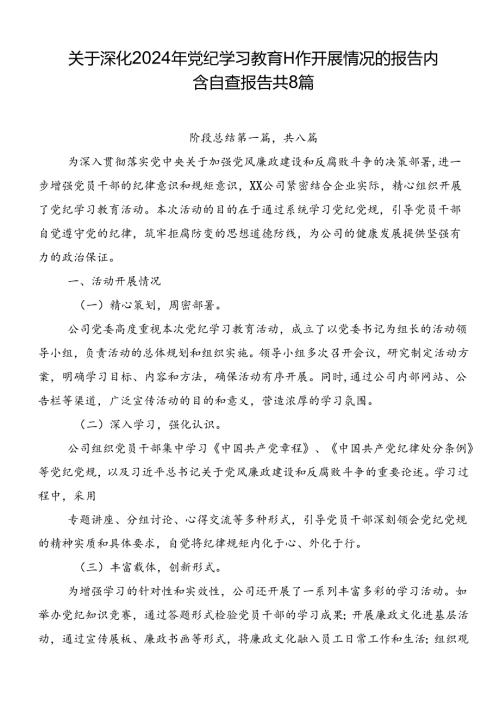 关于深化2024年党纪学习教育H作开展情况的报告内含自查报告共8篇

阶段总结第一篇，共八篇

为深入贯彻落实党中央关于加强党风廉政建设和反腐败斗争的决策部署，进一步增强党员干部的纪律意识和规矩意识，XX公司紧密结合企业实际，精心组织开展了党纪学习教育活动。本次活动的目的在于通过系统学习党纪党规，引导党员干部自觉遵守党的纪律，筑牢拒腐防变的思想道德防线，为公司的健康发展提供坚强有力的政治保证。

一、活动开展情况

（一）精心策划，周密部署。

公司党委高度重视本次党纪学习教育活动，成立了以党委书记为组长的活动领导小组，负责活动的总体规划和组织实施。领导小组多次召开会议，研究制定活动方案，明确学习目标、内容和方法，确保活动有序开展。同时，通过公司内部网站、公告栏等渠道，广泛宣传活动的目的和意义，营造浓厚的学习氛围。

（二）深入学习，强化认识。

公司组织党员干部集中学习《中国共产党章程》、《中国共产党纪律处分条例》等党纪党规，以及习近平总书记关于党风廉政建设和反腐败斗争的重要论述。学习过程中，采用

专题讲座、分组讨论、心得交流等多种形式，引导党员干部深刻领会党纪党规的精神实质和具体要求，自觉将纪律规矩内化于心、外化于行。

（三）丰富载体，创新形式。

为增强学习的针对性和实效性，公司还开展了一系列丰富多彩的学习活动。如举办党纪知识竞赛，通过答题形式检验党员干部的学习成果；开展廉政文化进基层活动，通过宣传展板、廉政书画等形式，将廉政文化融入员工日常工作和生活；组织观